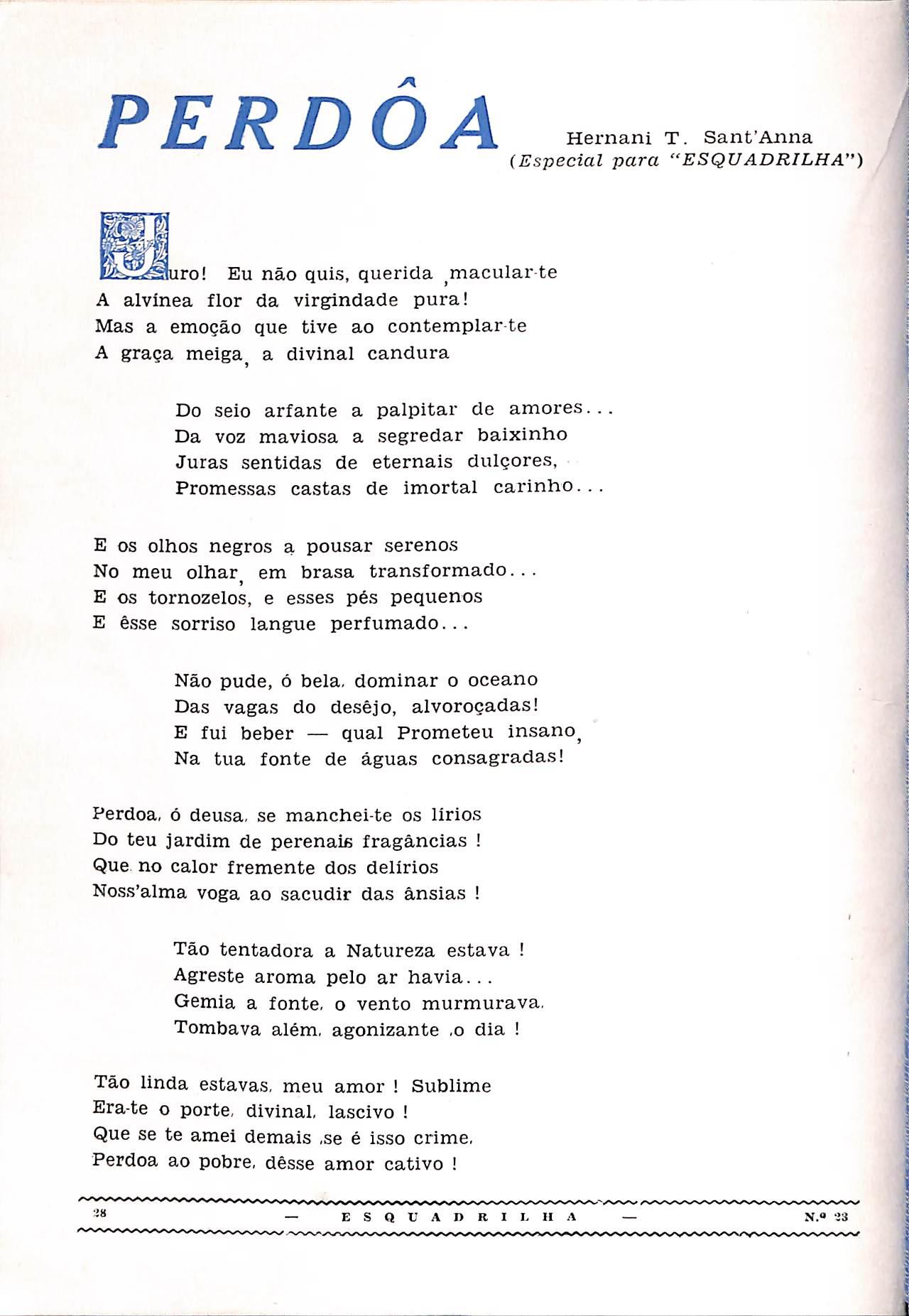 PERDÔA

Hernani T. Sant'Anna
(Especial para "ESQUADRILHA")

Juro! Eu não quis, querida ,macular-te
A alvínea flor da virgindade pura!
Mas a emoção que tive ao contemplar-te
A graça meiga, a divinal candura

Do seio arfante a palpitar de amores...
Da voz maviosa a segredar baixinho
Juras sentidas de eternais dulçores,
Promessas castas de imortal carinho...

E os olhos negros a pousar serenos
No meu olhar, em brasa transformado...
E os tornozelos, e esses pés pequenos
E êsse sorriso langue perfumado...

Não pude, ó bela, dominar o oceano
Das vagas do desêjo, alvoroçadas!
E fui beber — qual Prometeu insano,
Na tua fonte de águas consagradas!

Perdoa, ó deusa, se manchei-te os lírios
Do teu jardim de perenais fragâncias !
Que no calor fremente dos delírios
Noss'alma voga ao sacudir das ânsias !

Tão tentadora a Natureza estava !
Agreste aroma pelo ar havia...
Gemia a fonte, o vento murmurava,
Tombava além, agonizante ,o dia !

Tão linda estavas, meu amor ! Sublime
Era-te o porte, divinal, lascivo !
Que se te amei demais ,se é isso crime,
Perdoa ao pobre, dêsse amor cativo !

28 — ESQUADRILHA — N.º 23